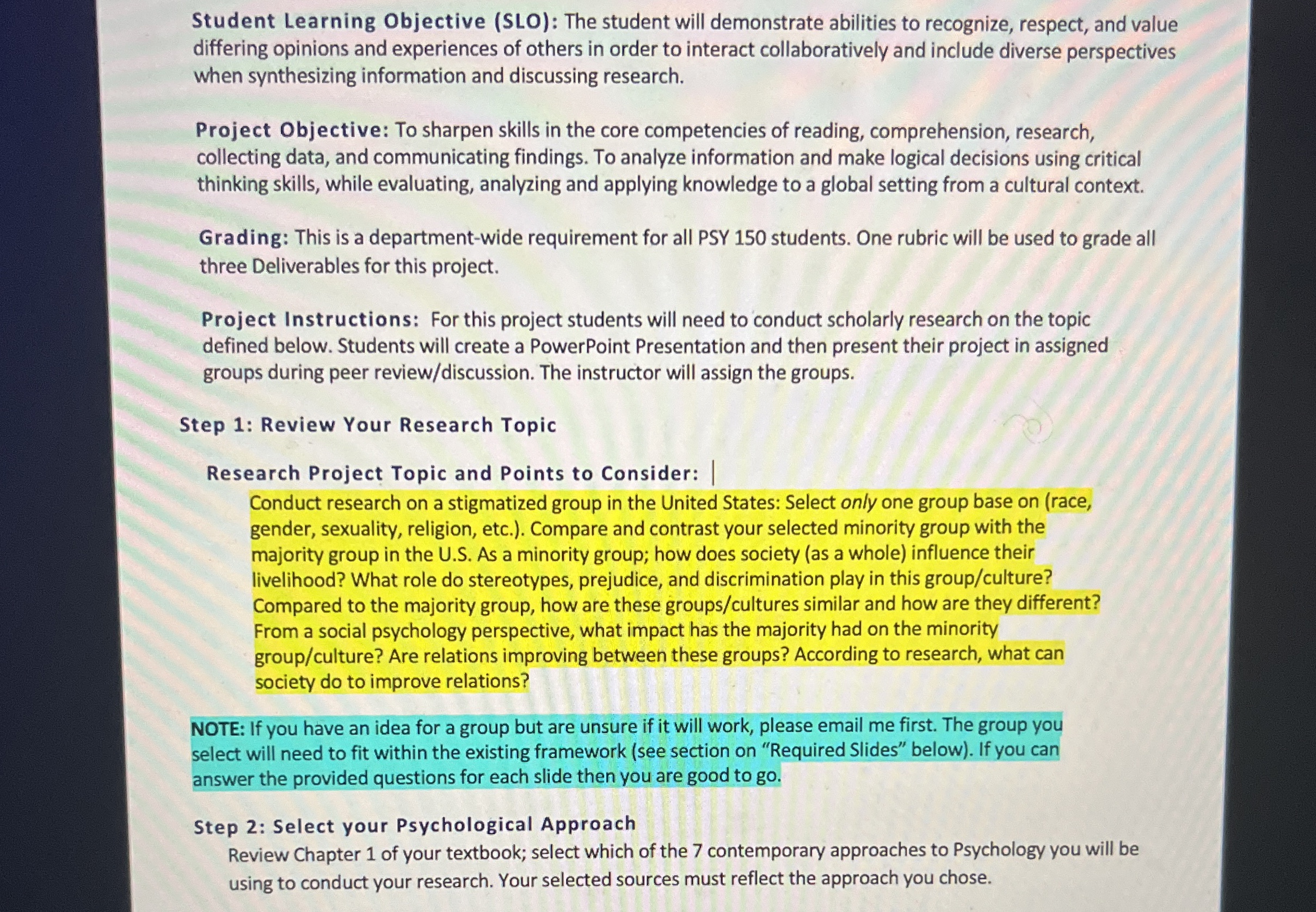 Student Learning Objective (SLO): The student will demonstrate abilities to recognize, respect, and value differing opinions and experiences of others in order to interact collaboratively and include diverse perspectives when synthesizing information and discussing research.

Project Objective: To sharpen skills in the core competencies of reading, comprehension, research, collecting data, and communicating findings. To analyze information and make logical decisions using critical thinking skills, while evaluating, analyzing and applying knowledge to a global setting from a cultural context.

Grading: This is a department-wide requirement for all PSY 150 students. One rubric will be used to grade all three Deliverables for this project.

Project Instructions: For this project students will need to conduct scholarly research on the topic defined below. Students will create a PowerPoint Presentation and then present their project in assigned groups during peer review/discussion. The instructor will assign the groups.

Step 1: Review Your Research Topic

Research Project Topic and Points to Consider:

Conduct research on a stigmatized group in the United States: Select only one group base on (race, gender, sexuality, religion, etc.). Compare and contrast your selected minority group with the majority group in the U.S. As a minority group; how does society (as a whole) influence their livelihood? What role do stereotypes, prejudice, and discrimination play in this group/culture? Compared to the majority group, how are these groups/cultures similar and how are they different? From a social psychology perspective, what impact has the majority had on the minority group/culture? Are relations improving between these groups? According to research, what can society do to improve relations?

NOTE: If you have an idea for a group but are unsure if it will work, please email me first. The group you select will need to fit within the existing framework (see section on "Required Slides" below). If you can answer the provided questions for each slide then you are good to go.

Step 2: Select your Psychological Approach

Review Chapter 1 of your textbook; select which of the 7 contemporary approaches to Psychology you will be using to conduct your research. Your selected sources must reflect the approach you chose.